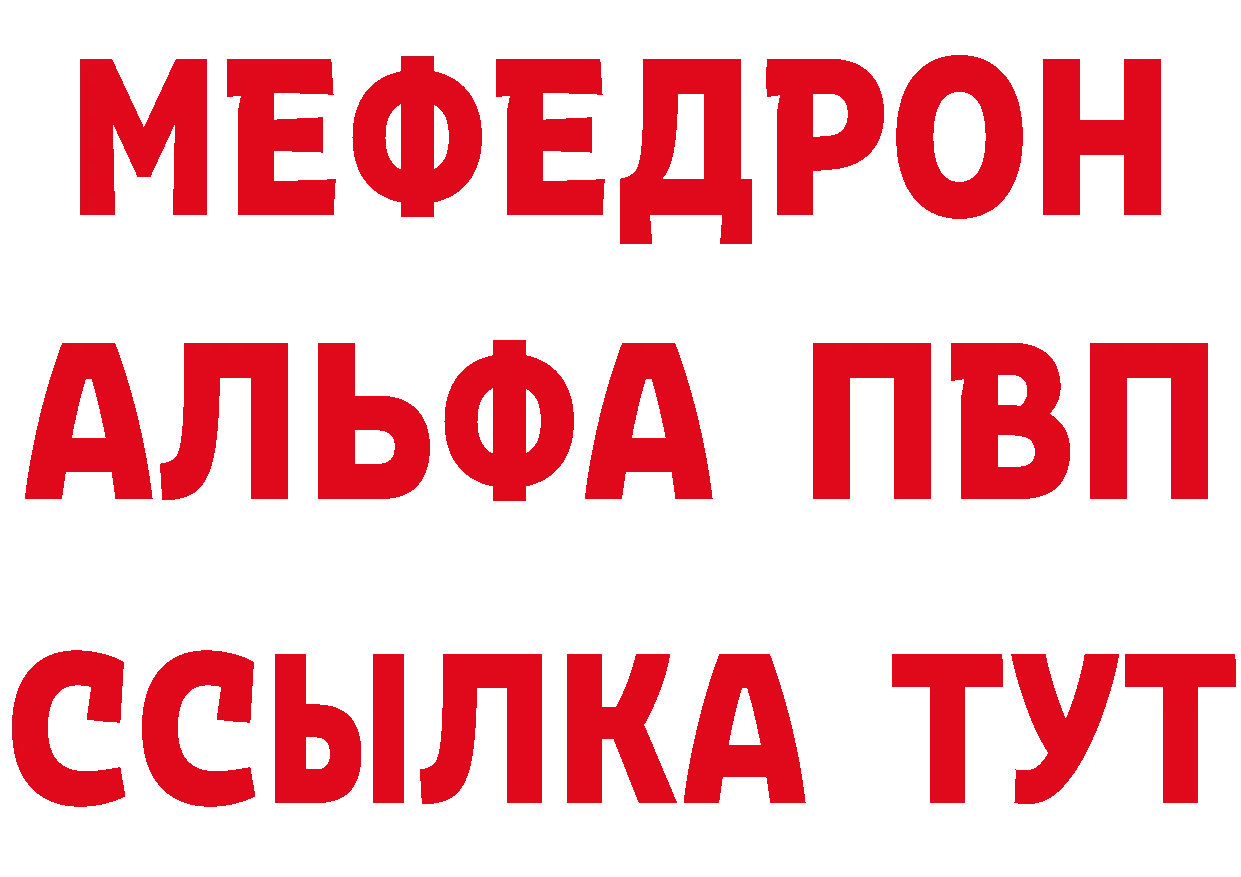 МЕФЕДРОН
АЛЬФА ПВП
ССЫЛКА ТУТ